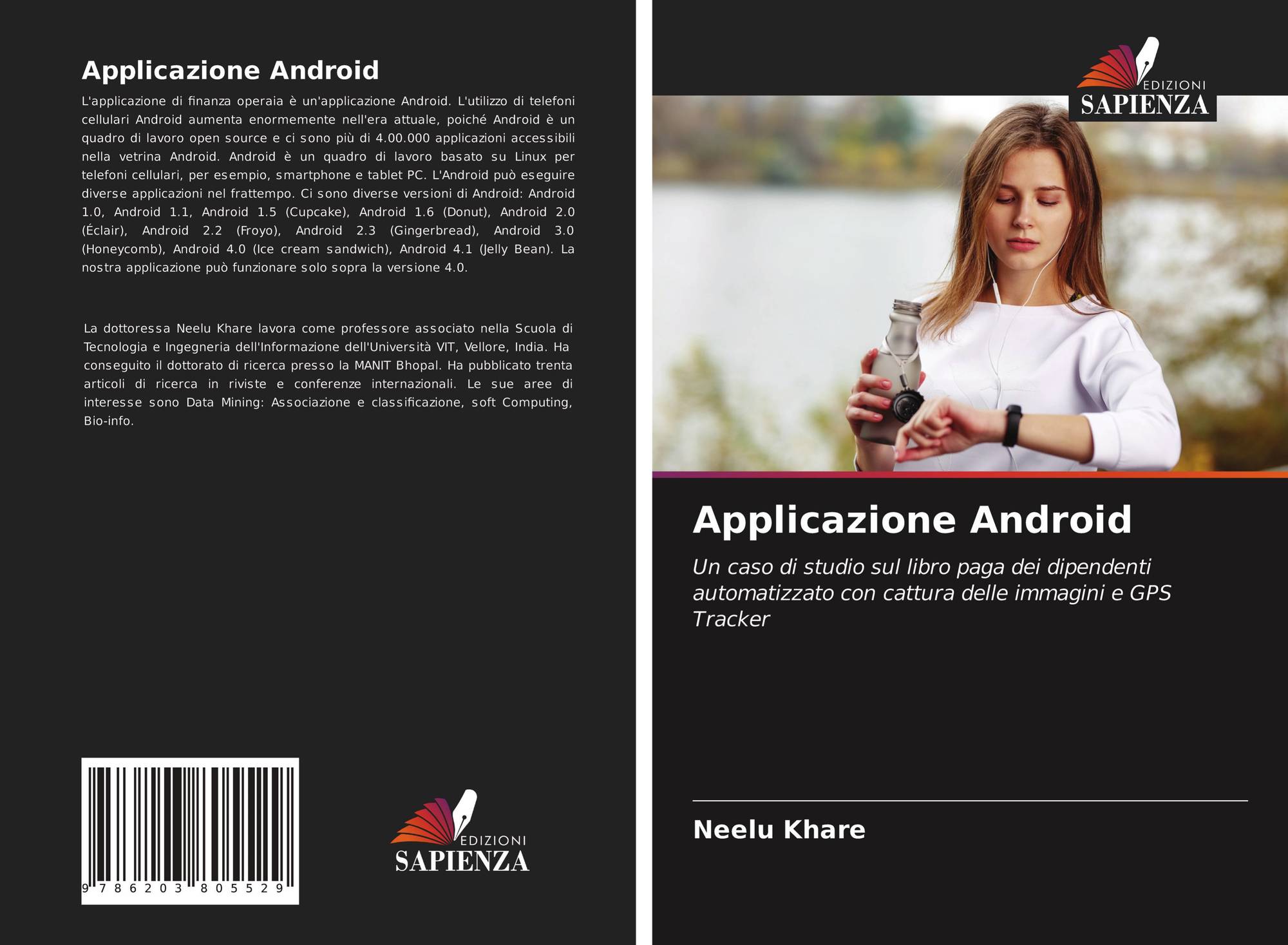 Applicazione Android

L'applicazione di finanza operaia è un'applicazione Android. L'utilizzo di telefoni cellulari Android aumenta enormemente nell'era attuale, poiché Android è un quadro di lavoro open source e ci sono più di 4.00.000 applicazioni accessibili nella vetrina Android. Android è un quadro di lavoro basato su Linux per telefoni cellulari, per esempio, smartphone e tablet PC. L'Android può eseguire diverse applicazioni nel frattempo. Ci sono diverse versioni di Android: Android 1.0, Android 1.1, Android 1.5 (Cupcake), Android 1.6 (Donut), Android 2.0 (Éclair), Android 2.2 (Froyo), Android 2.3 (Gingerbread), Android 3.0 (Honeycomb), Android 4.0 (Ice cream sandwich), Android 4.1 (Jelly Bean). La nostra applicazione può funzionare solo sopra la versione 4.0.

La dottoressa Neelu Khare lavora come professore associato nella Scuola di Tecnologia e Ingegneria dell'Informazione dell'Università VIT, Vellore, India. Ha conseguito il dottorato di ricerca presso la MANIT Bhopal. Ha pubblicato trenta articoli di ricerca in riviste e conferenze internazionali. Le sue aree di interesse sono Data Mining: Associazione e classificazione, soft Computing, Bio-info.

9 786203 805529

EDIZIONI
SAPIENZA

EDIZIONI
SAPIENZA

Applicazione Android

Un caso di studio sul libro paga dei dipendenti automatizzato con cattura delle immagini e GPS Tracker

Neelu Khare